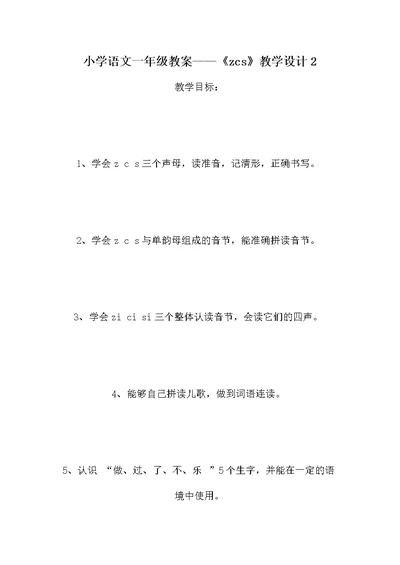 小学语文一年级教案——《zcs》教学设计 2

教学目标：

1、学会 z c s 三个声母，读准音，记清形，正确书写。

2、学会 z c s 与单韵母组成的音节，能准确拼读音节。

3、学会 zi ci si 三个整体认读音节，会读它们的四声。

4、能够自己拼读儿歌，做到词语连读。

5、认识 “做、过、了、不、乐 ”5 个生字，并能在一定的语境中使用。